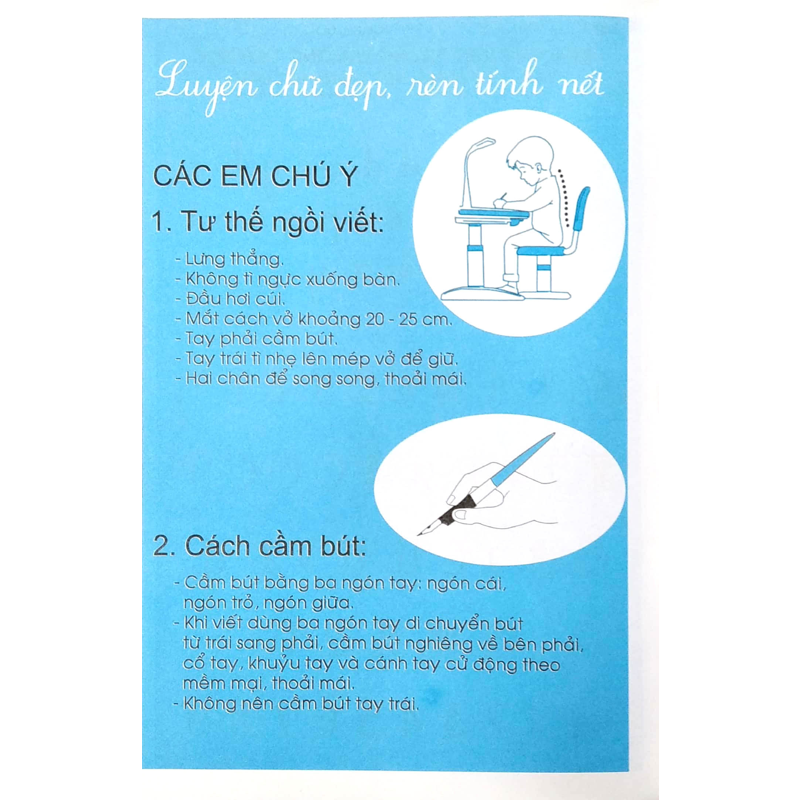 Luyện chữ đẹp, rèn tính nết

CÁC EM CHÚ Ý

1. Tư thế ngồi viết:

- Lưng thẳng.
- Không tì ngực xuống bàn.
- Đầu hơi cúi.
- Mắt cách vở khoảng 20 - 25 cm.
- Tay phải cầm bút.
- Tay trái tì nhẹ lên mép vở để giữ.
- Hai chân để song song, thoải mái.

2. Cách cầm bút:

- Cầm bút bằng ba ngón tay: ngón cái, ngón trỏ, ngón giữa.
- Khi viết dùng ba ngón tay di chuyển bút từ trái sang phải, cầm bút nghiêng về bên phải, cổ tay, khuỷu tay và cánh tay cử động theo mềm mại, thoải mái.
- Không nên cầm bút tay trái.